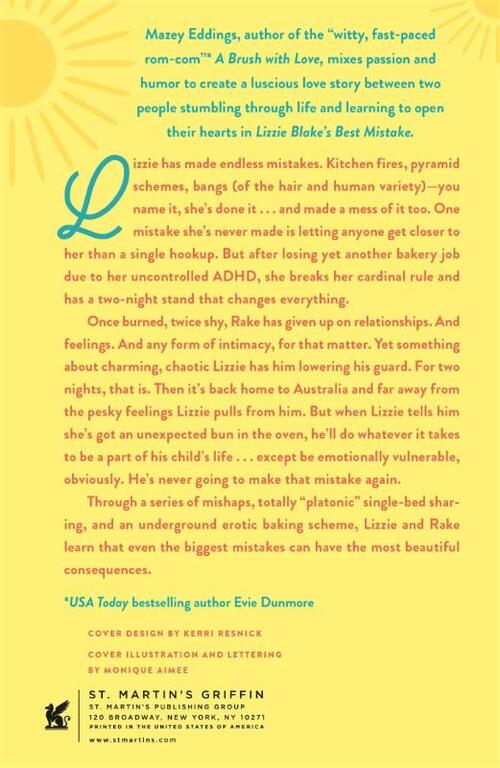 Mazey Eddings, author of the "witty, fast-paced rom-com"* A Brush with Love, mixes passion and humor to create a luscious love story between two people stumbling through life and learning to open their hearts in Lizzie Blake's Best Mistake.

Lizzie has made endless mistakes. Kitchen fires, pyramid schemes, bangs (of the hair and human variety)—you name it, she's done it . . . and made a mess of it too. One mistake she's never made is letting anyone get closer to her than a single hookup. But after losing yet another bakery job due to her uncontrolled ADHD, she breaks her cardinal rule and has a two-night stand that changes everything.

Once burned, twice shy, Rake has given up on relationships. And feelings. And any form of intimacy, for that matter. Yet something about charming, chaotic Lizzie has him lowering his guard. For two nights, that is. Then it's back home to Australia and far away from the pesky feelings Lizzie pulls from him. But when Lizzie tells him she's got an unexpected bun in the oven, he'll do whatever it takes to be a part of his child's life . . . except be emotionally vulnerable, obviously. He's never going to make that mistake again.

Through a series of mishaps, totally "platonic" single-bed sharing, and an underground erotic baking scheme, Lizzie and Rake learn that even the biggest mistakes can have the most beautiful consequences.

*USA Today bestselling author Evie Dunmore

COVER DESIGN BY KERRI RESNICK

COVER ILLUSTRATION AND LETTERING BY MONIQUE AIMEE

ST. MARTIN'S GRIFFIN
ST. MARTIN'S PUBLISHING GROUP
120 BROADWAY, NEW YORK, NY 10271
PRINTED IN THE UNITED STATES OF AMERICA
www.stmartins.com